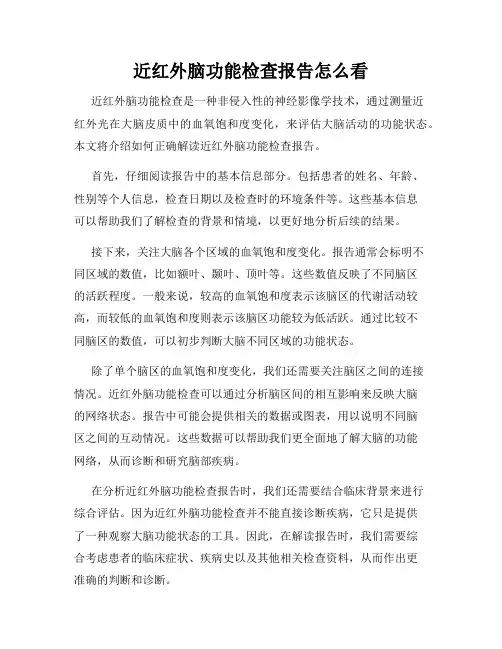 近红外脑功能检查报告怎么看

近红外脑功能检查是一种非侵入性的神经影像学技术，通过测量近红外光在大脑皮质中的血氧饱和度变化，来评估大脑活动的功能状态。本文将介绍如何正确解读近红外脑功能检查报告。

首先，仔细阅读报告中的基本信息部分。包括患者的姓名、年龄、性别等个人信息，检查日期以及检查时的环境条件等。这些基本信息可以帮助我们了解检查的背景和情境，以更好地分析后续的结果。

接下来，关注大脑各个区域的血氧饱和度变化。报告通常会标明不同区域的数值，比如额叶、颞叶、顶叶等。这些数值反映了不同脑区的活跃程度。一般来说，较高的血氧饱和度表示该脑区的代谢活动较高，而较低的血氧饱和度则表示该脑区功能较为低活跃。通过比较不同脑区的数值，可以初步判断大脑不同区域的功能状态。

除了单个脑区的血氧饱和度变化，我们还需要关注脑区之间的连接情况。近红外脑功能检查可以通过分析脑区间的相互影响来反映大脑的网络状态。报告中可能会提供相关的数据或图表，用以说明不同脑区之间的互动情况。这些数据可以帮助我们更全面地了解大脑的功能网络，从而诊断和研究脑部疾病。

在分析近红外脑功能检查报告时，我们还需要结合临床背景来进行综合评估。因为近红外脑功能检查并不能直接诊断疾病，它只是提供了一种观察大脑功能状态的工具。因此，在解读报告时，我们需要综合考虑患者的临床症状、疾病史以及其他相关检查资料，从而作出更准确的判断和诊断。